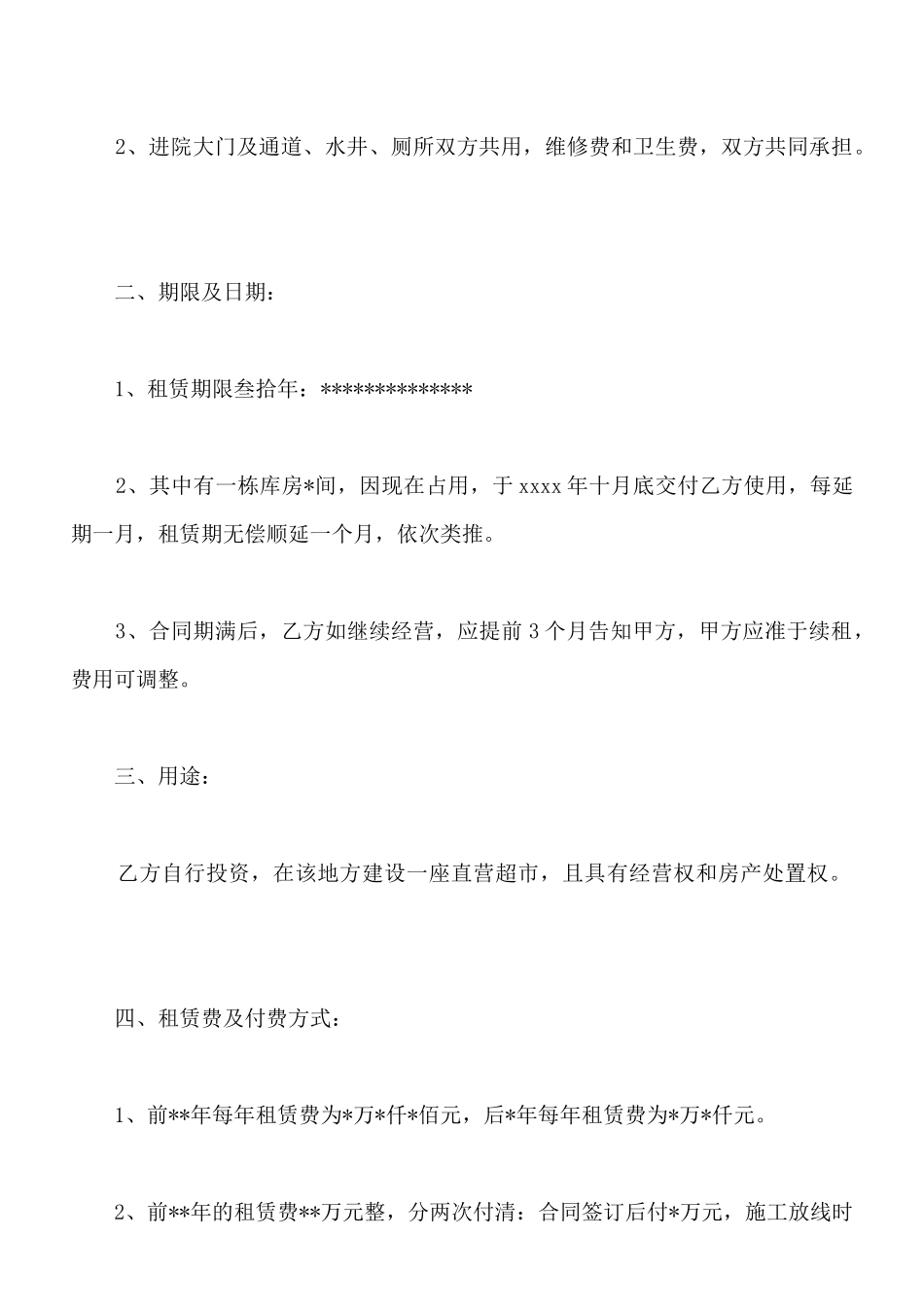 2、进院大门及通道、水井、厕所双方共用，维修费和卫生费，双方共同承担。

二、期限及日期：

1、租赁期限叁拾年：**************

2、其中有一栋库房*间，因现在占用，于 xxxx 年十月底交付乙方使用，每延期一月，租赁期无偿顺延一个月，依次类推。

3、合同期满后，乙方如继续经营，应提前 3 个月告知甲方，甲方应准于续租，费用可调整。

三、用途：

乙方自行投资，在该地方建设一座直营超市，且具有经营权和房产处置权。

四、租赁费及付费方式：

1、前**年每年租赁费为*万*仟*佰元，后*年每年租赁费为*万*仟元。

2、前**年的租赁费**万元整，分两次付清：合同签订后付*万元，施工放线时